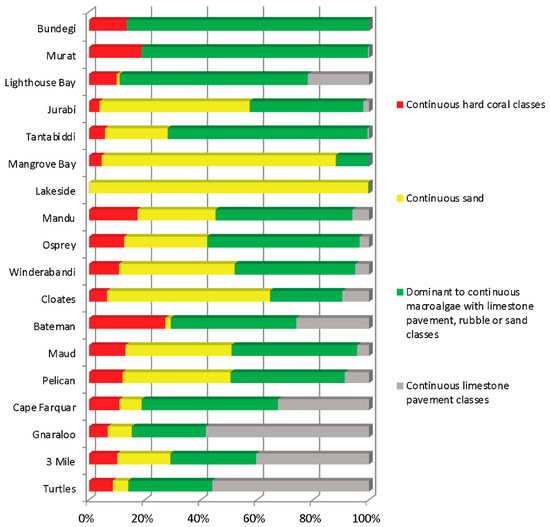 Bundegi
Murat
Lighthouse Bay
Jurabi
Tantabiddi
Mangrove Bay
Lakeside
Mandu
Osprey
Winderabandi
Cloates
Bateman
Maud
Pelican
Cape Farquar
Gnaraloo
3 Mile
Turtles

0%
20%
40%
60%
80%
100%

Continuous hard coral classes

Continuous sand

Dominant to continuous macroalgae with limestone pavement, rubble or sand classes

Continuous limestone pavement classes